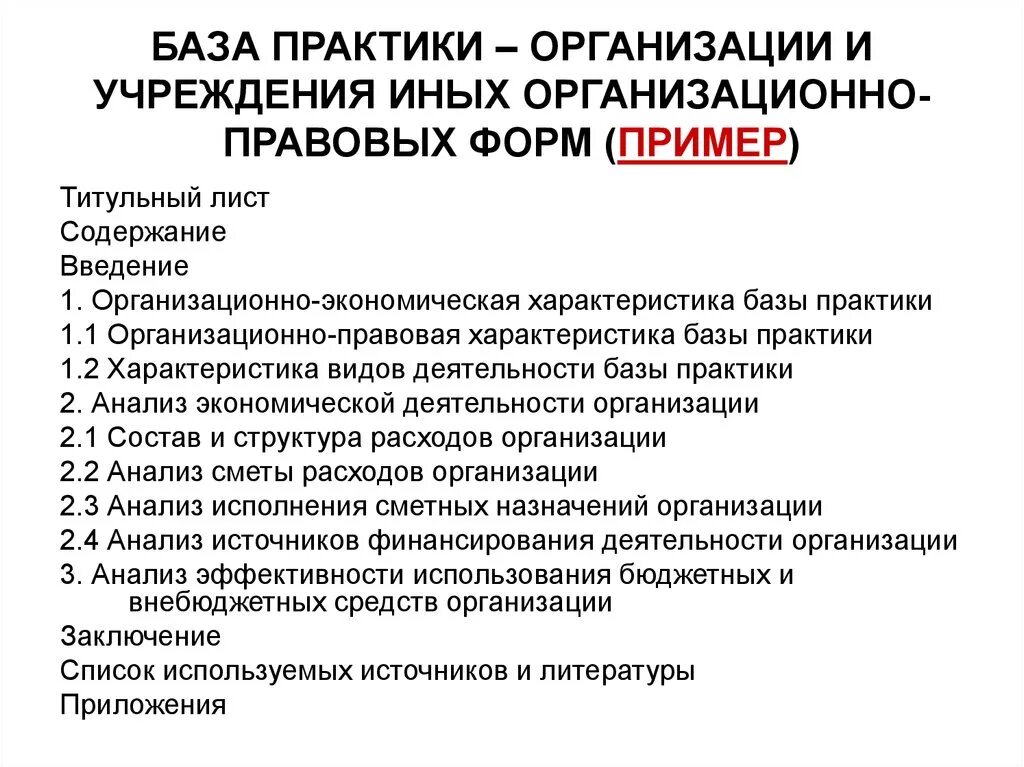 БАЗА ПРАКТИКИ – ОРГАНИЗАЦИИ И УЧРЕЖДЕНИЯ ИНЫХ ОРГАНИЗАЦИОННО-ПРАВОВЫХ ФОРМ (ПРИМЕР)

Титульный лист
Содержание
Введение
1. Организационно-экономическая характеристика базы практики
1.1 Организационно-правовая характеристика базы практики
1.2 Характеристика видов деятельности базы практики
2. Анализ экономической деятельности организации
2.1 Состав и структура расходов организации
2.2 Анализ сметы расходов организации
2.3 Анализ исполнения сметных назначений организации
2.4 Анализ источников финансирования деятельности организации
3. Анализ эффективности использования бюджетных и внебюджетных средств организации
Заключение
Список используемых источников и литературы
Приложения